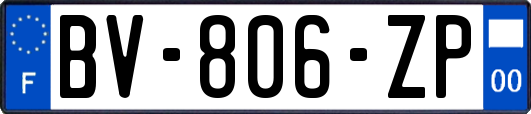 F
BV-806-ZP
00